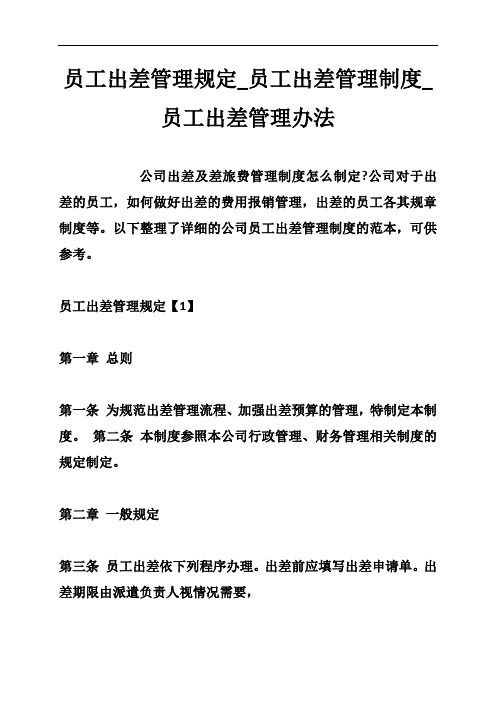 员工出差管理规定_员工出差管理制度_员工出差管理办法

公司出差及差旅费管理制度怎么制定?公司对于出差的员工，如何做好出差的费用报销管理，出差的员工各其规章制度等。以下整理了详细的公司员工出差管理制度的范本，可供参考。

员工出差管理规定【1】

第一章 总则

第一条 为规范出差管理流程、加强出差预算的管理，特制定本制度。 第二条 本制度参照本公司行政管理、财务管理相关制度的规定制定。

第二章 一般规定

第三条 员工出差依下列程序办理。出差前应填写出差申请单。出差期限由派遣负责人视情况需要，